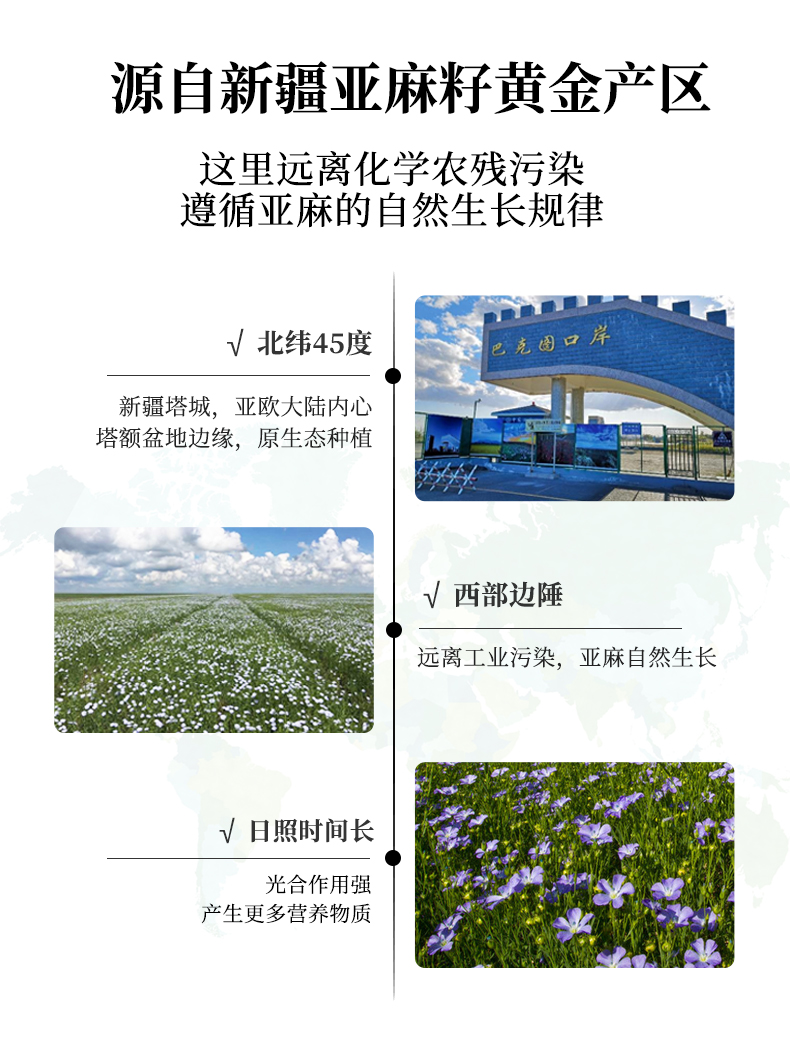 源自新疆亚麻籽黄金产区

这里远离化学农残污染
遵循亚麻的自然生长规律

√ 北纬45度

新疆塔城，亚欧大陆内心
塔额盆地边缘，原生态种植

巴克图口岸

√ 西部边陲

远离工业污染，亚麻自然生长

√ 日照时间长

光合作用强
产生更多营养物质